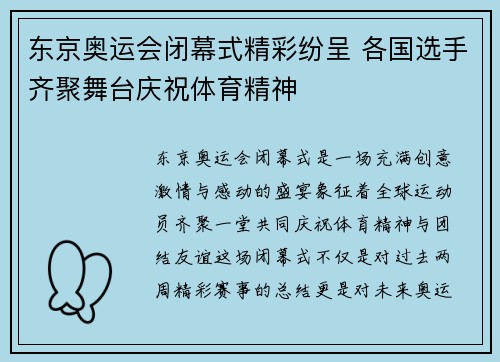 东京奥运会闭幕式精彩纷呈 各国选手齐聚舞台庆祝体育精神

东京奥运会闭幕式是一场充满创意激情与感动的盛宴象征着全球运动员齐聚一堂共同庆祝体育精神与团结友谊这场闭幕式不仅是对过去两周精彩赛事的总结更是对未来奥运